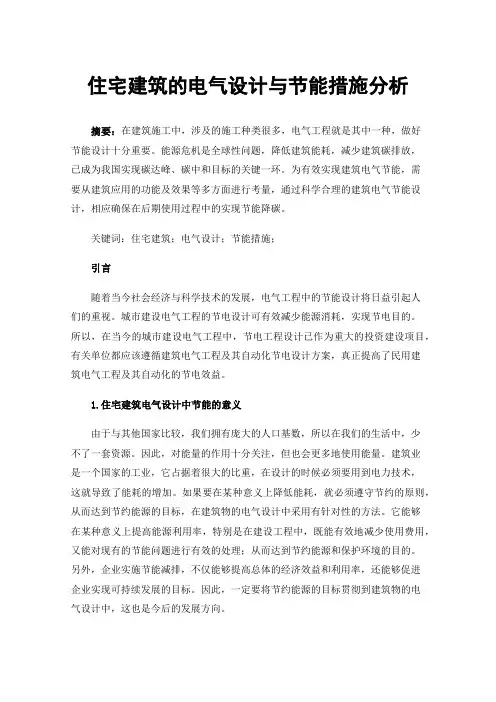 住宅建筑的电气设计与节能措施分析

摘要：在建筑施工中，涉及的施工种类很多，电气工程就是其中一种，做好节能设计十分重要。能源危机是全球性问题，降低建筑能耗，减少建筑碳排放，已成为我国实现碳达峰、碳中和目标的关键一环。为有效实现建筑电气节能，需要从建筑应用的功能及效果等多方面进行考量，通过科学合理的建筑电气节能设计，相应确保在后期使用过程中的实现节能降碳。

关键词：住宅建筑；电气设计；节能措施；

引言

随着当今社会经济与科学技术的发展，电气工程中的节能设计将日益引起人们的重视。城市建设电气工程的节电设计可有效减少能源消耗，实现节电目的。所以，在当今的城市建设电气工程中，节电工程设计已作为重大的投资建设项目，有关单位都应该遵循建筑电气工程及其自动化节电设计方案，真正提高了民用建筑电气工程及其自动化的节电效益。

1.住宅建筑电气设计中节能的意义

由于与其他国家比较，我们拥有庞大的人口基数，所以在我们的生活中，少不了一套资源。因此，对能量的作用十分关注，但也会更多地使用能量。建筑业是一个国家的工业，它占据着很大的比重，在设计的时候必须要用到电力技术，这就导致了能耗的增加。如果要在某种意义上降低能耗，就必须遵守节约的原则，从而达到节约能源的目标，在建筑物的电气设计中采用有针对性的方法。它能够在某种意义上提高能源利用率，特别是在建设工程中，既能有效地减少使用费用，又能对现有的节能问题进行有效的处理；从而达到节约能源和保护环境的目的。另外，企业实施节能减排，不仅能够提高总体的经济效益和利用率，还能够促进企业实现可持续发展的目标。因此，一定要将节约能源的目标贯彻到建筑物的电气设计中，这也是今后的发展方向。